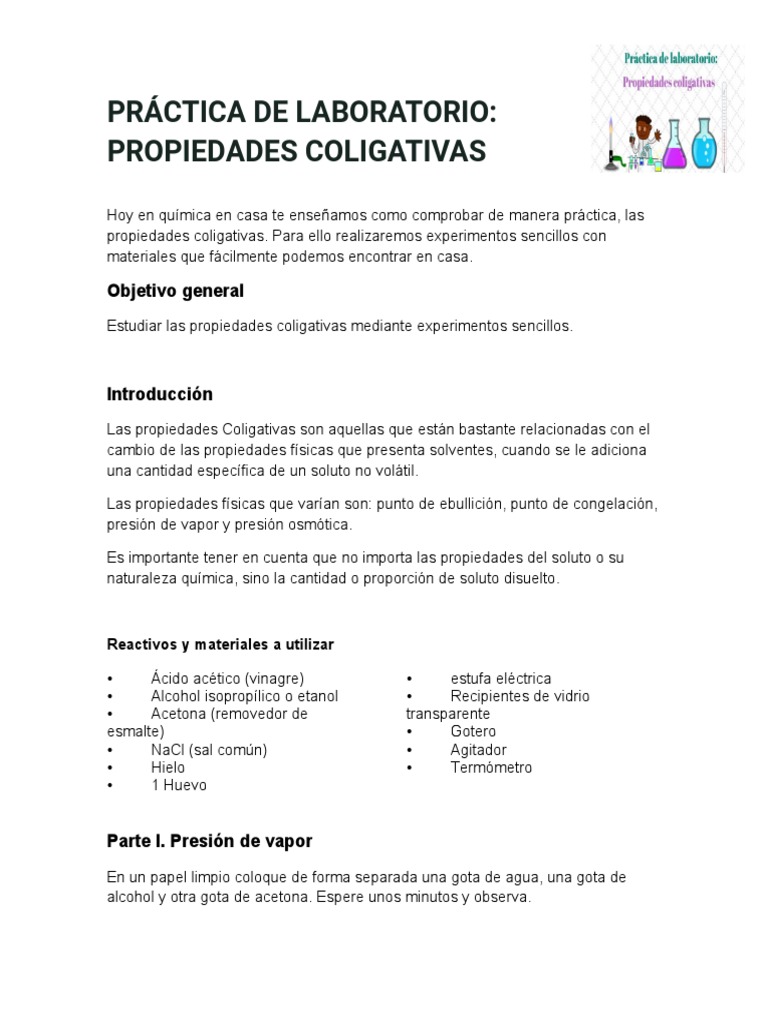 Práctica de laboratorio:
Propiedades coligativas

PRÁCTICA DE LABORATORIO: PROPIEDADES COLIGATIVAS

Hoy en química en casa te enseñamos como comprobar de manera práctica, las propiedades coligativas. Para ello realizaremos experimentos sencillos con materiales que fácilmente podemos encontrar en casa.

Objetivo general

Estudiar las propiedades coligativas mediante experimentos sencillos.

Introducción

Las propiedades Coligativas son aquellas que están bastante relacionadas con el cambio de las propiedades físicas que presenta solventes, cuando se le adiciona una cantidad específica de un soluto no volátil.

Las propiedades físicas que varían son: punto de ebullición, punto de congelación, presión de vapor y presión osmótica.

Es importante tener en cuenta que no importa las propiedades del soluto o su naturaleza química, sino la cantidad o proporción de soluto disuelto.

Reactivos y materiales a utilizar

• Ácido acético (vinagre)
• Alcohol isopropílico o etanol
• Acetona (removedor de esmalte)
• NaCl (sal común)
• Hielo
• 1 Huevo

• estufa eléctrica
• Recipientes de vidrio transparente
• Gotero
• Agitador
• Termómetro

Parte I. Presión de vapor

En un papel limpio coloque de forma separada una gota de agua, una gota de alcohol y otra gota de acetona. Espere unos minutos y observa.